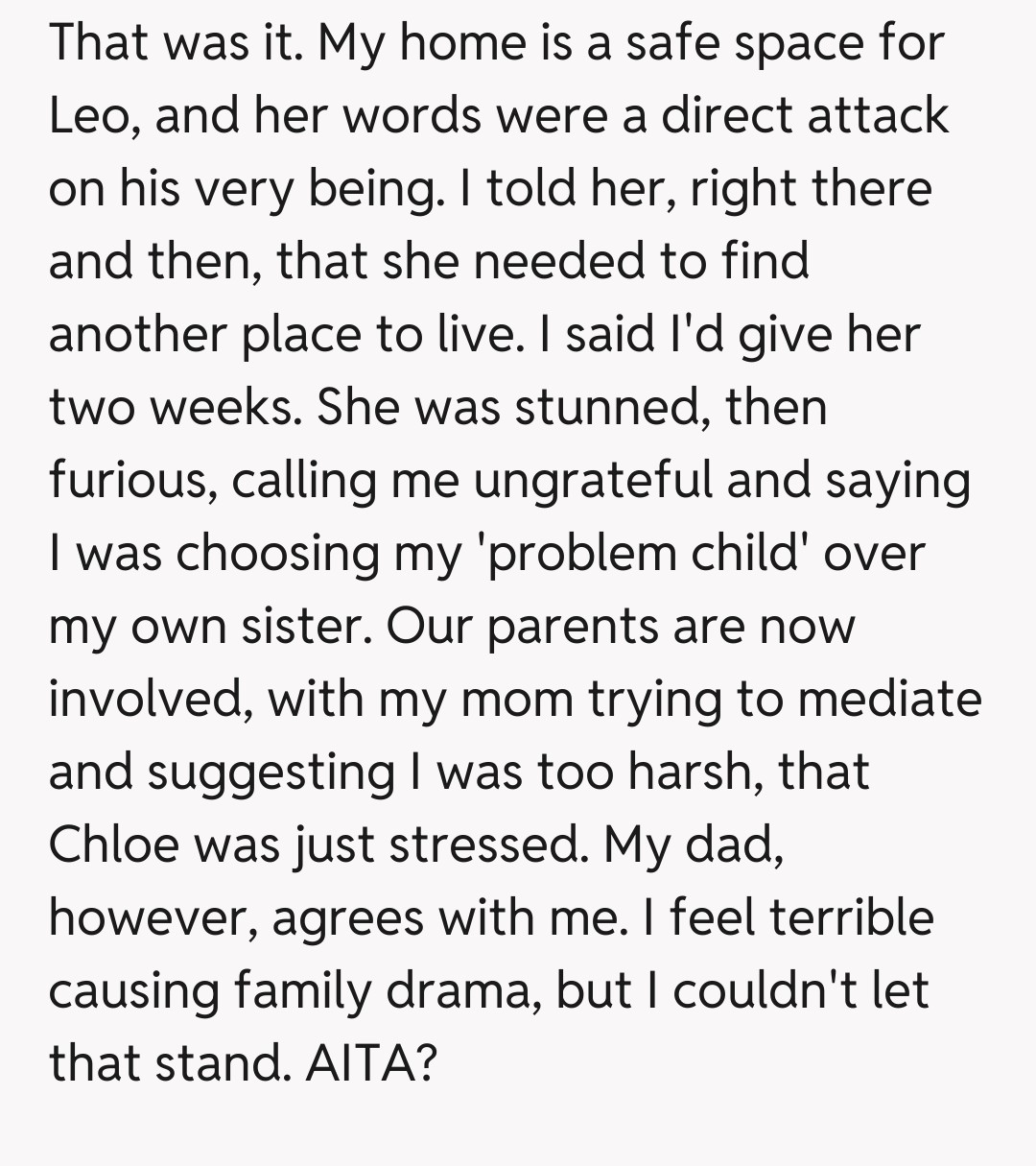 That was it. My home is a safe space for Leo, and her words were a direct attack on his very being. I told her, right there and then, that she needed to find another place to live. I said I'd give her two weeks. She was stunned, then furious, calling me ungrateful and saying I was choosing my 'problem child' over my own sister. Our parents are now involved, with my mom trying to mediate and suggesting I was too harsh, that Chloe was just stressed. My dad, however, agrees with me. I feel terrible causing family drama, but I couldn't let that stand. AITA?